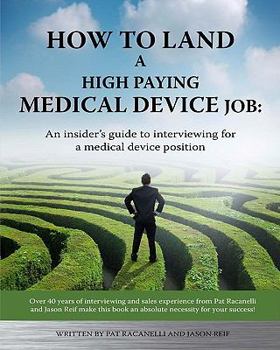 HOW TO LAND
A
HIGH PAYING
MEDICAL DEVICE JOB:

An insider's guide to interviewing for a medical device position

Over 40 years of interviewing and sales experience from Pat Racanelli and Jason Reif make this book an absolute necessity for your success!

WRITTEN BY PAT RACANELLI AND JASON REIF